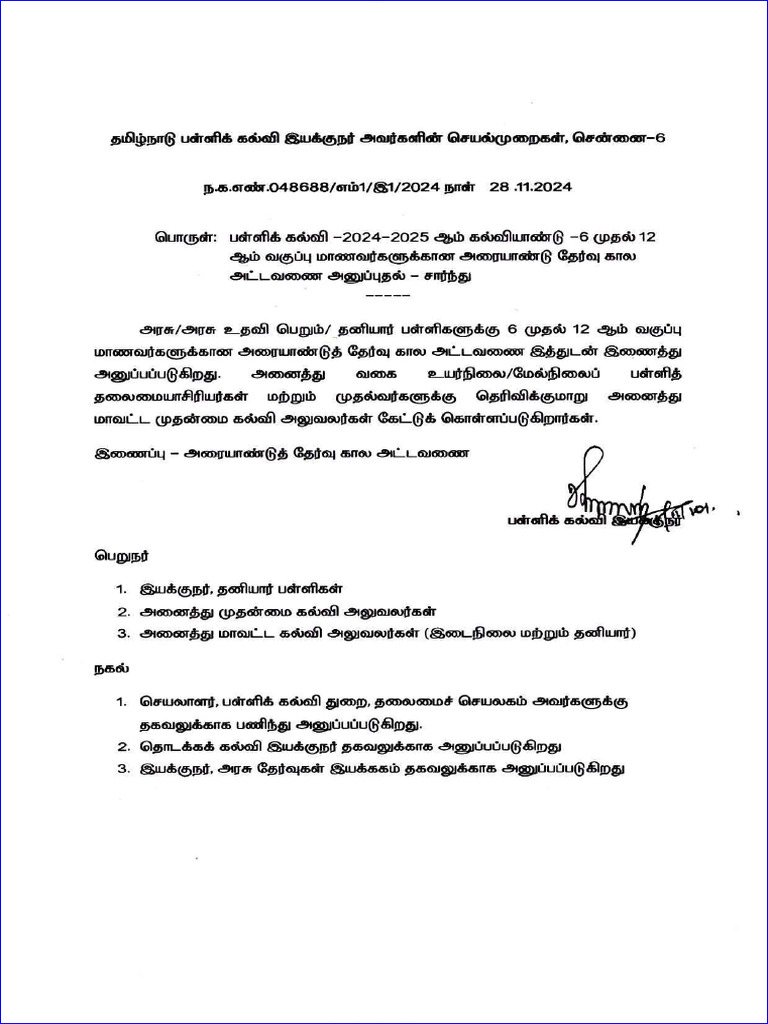 தமிழ்நாடு பள்ளிக் கல்வி இயக்குநர் அவர்களின் செயல்முறைகள், சென்னை-6

ந.க.எண்.048688/எம்1/இ1/2024 நாள் 28 .11.2024

பொருள்: பள்ளிக் கல்வி -2024-2025 ஆம் கல்வியாண்டு -6 முதல் 12 ஆம் வகுப்பு மாணவர்களுக்கான அரையாண்டு தேர்வு கால அட்டவணை அனுப்புதல் - சார்ந்து

-----

அரசு/அரசு உதவி பெறும்/ தனியார் பள்ளிகளுக்கு 6 முதல் 12 ஆம் வகுப்பு மாணவர்களுக்கான அரையாண்டுத் தேர்வு கால அட்டவணை இத்துடன் இணைத்து அனுப்பப்படுகிறது. அனைத்து வகை உயர்நிலை/மேல்நிலைப் பள்ளித் தலைமையாசிரியர்கள் மற்றும் முதல்வர்களுக்கு தெரிவிக்குமாறு அனைத்து மாவட்ட முதன்மை கல்வி அலுவலர்கள் கேட்டுக் கொள்ளப்படுகிறார்கள்.

இணைப்பு - அரையாண்டுத் தேர்வு கால அட்டவணை

பள்ளிக் கல்வி இயக்குநர்

பெறுநர்

1. இயக்குநர், தனியார் பள்ளிகள்
2. அனைத்து முதன்மை கல்வி அலுவலர்கள்
3. அனைத்து மாவட்ட கல்வி அலுவலர்கள் (இடைநிலை மற்றும் தனியார்)

நகல்

1. செயலாளர், பள்ளிக் கல்வி துறை, தலைமைச் செயலகம் அவர்களுக்கு தகவலுக்காக பணிந்து அனுப்பப்படுகிறது.
2. தொடக்கக் கல்வி இயக்குநர் தகவலுக்காக அனுப்பப்படுகிறது
3. இயக்குநர், அரசு தேர்வுகள் இயக்ககம் தகவலுக்காக அனுப்பப்படுகிறது